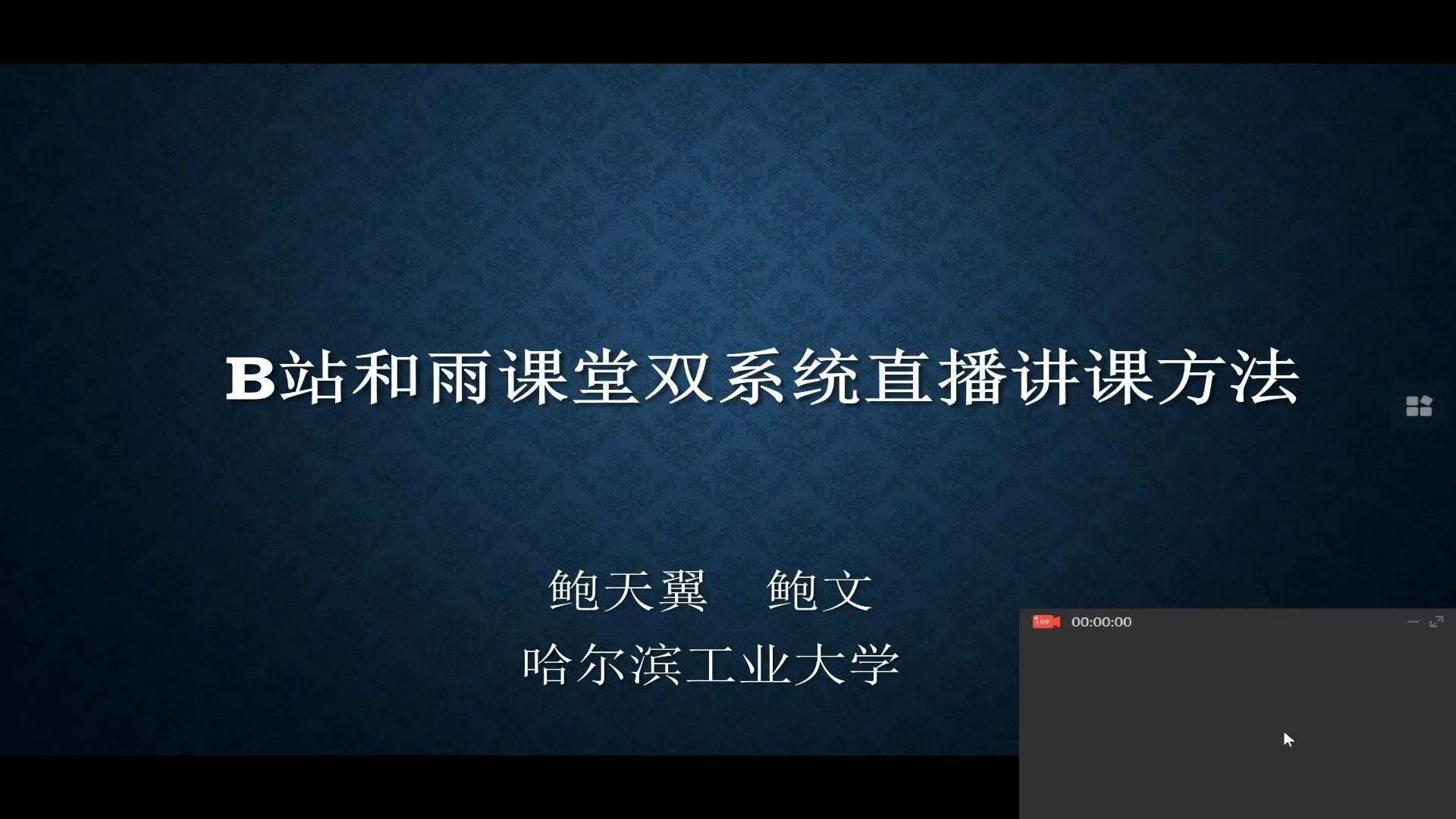 B站和雨课堂双系统直播讲课方法

鲍天翼　鲍文

哈尔滨工业大学

LIVE 00:00:00